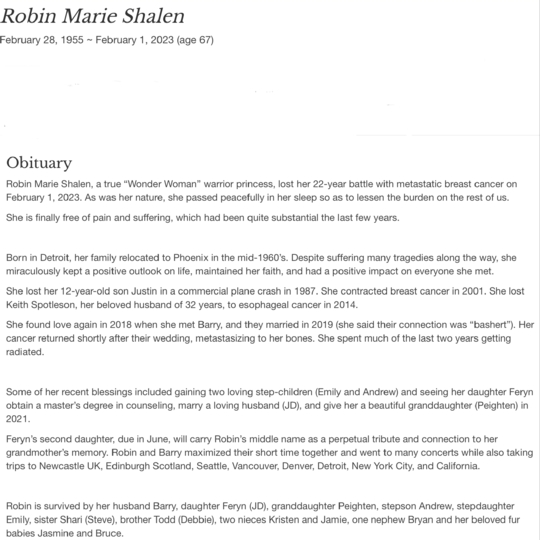 Robin Marie Shalen

February 28, 1955 ~ February 1, 2023 (age 67)

Obituary

Robin Marie Shalen, a true “Wonder Woman” warrior princess, lost her 22-year battle with metastatic breast cancer on February 1, 2023. As was her nature, she passed peacefully in her sleep so as to lessen the burden on the rest of us.

She is finally free of pain and suffering, which had been quite substantial the last few years.

Born in Detroit, her family relocated to Phoenix in the mid-1960’s. Despite suffering many tragedies along the way, she miraculously kept a positive outlook on life, maintained her faith, and had a positive impact on everyone she met.

She lost her 12-year-old son Justin in a commercial plane crash in 1987. She contracted breast cancer in 2001. She lost Keith Spotleson, her beloved husband of 32 years, to esophageal cancer in 2014.

She found love again in 2018 when she met Barry, and they married in 2019 (she said their connection was “bashert”). Her cancer returned shortly after their wedding, metastasizing to her bones. She spent much of the last two years getting radiated.

Some of her recent blessings included gaining two loving step-children (Emily and Andrew) and seeing her daughter Feryn obtain a master’s degree in counseling, marry a loving husband (JD), and give her a beautiful granddaughter (Peighten) in 2021.

Feryn’s second daughter, due in June, will carry Robin’s middle name as a perpetual tribute and connection to her grandmother’s memory. Robin and Barry maximized their short time together and went to many concerts while also taking trips to Newcastle UK, Edinburgh Scotland, Seattle, Vancouver, Denver, Detroit, New York City, and California.

Robin is survived by her husband Barry, daughter Feryn (JD), granddaughter Peighten, stepson Andrew, stepdaughter Emily, sister Shari (Steve), brother Todd (Debbie), two nieces Kristen and Jamie, one nephew Bryan and her beloved fur babies Jasmine and Bruce.